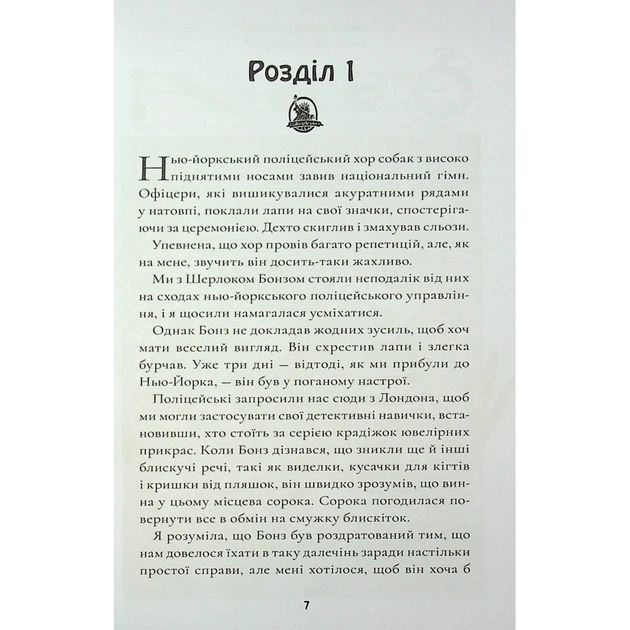 Розділ 1

Нью-йоркський поліцейський хор собак з високо піднятими носами завив національний гімн. Офіцери, які вишикувалися акуратними рядами у натовпі, поклали лапи на свої значки, спостерігаючи за церемонією. Дехто скиглив і змахував сльози.

Упевнена, що хор провів багато репетицій, але, як на мене, звучить він досить-таки жахливо.

Ми з Шерлоком Бонзом стояли неподалік від них на сходах нью-йоркського поліцейського управління, і я щосили намагалася усміхатися.

Однак Бонз не докладав жодних зусиль, щоб хоч мати веселий вигляд. Він схрестив лапи і злегка бурчав. Уже три дні — відтоді, як ми прибули до Нью-Йорка, — він був у поганому настрої.

Поліцейські запросили нас сюди з Лондона, щоб ми могли застосувати свої детективні навички, встановивши, хто стоїть за серією крадіжок ювелірних прикрас. Коли Бонз дізнався, що зникли ще й інші блискучі речі, такі як виделки, кусачки для кігтів і кришки від пляшок, він швидко зрозумів, що винна у цьому місцева сорока. Сорока погодилася повернути все в обмін на смужку блискіток.

Я розуміла, що Бонз був роздратований тим, що нам довелося їхати в таку далечінь заради настільки простої справи, але мені хотілося, щоб він хоча б

7